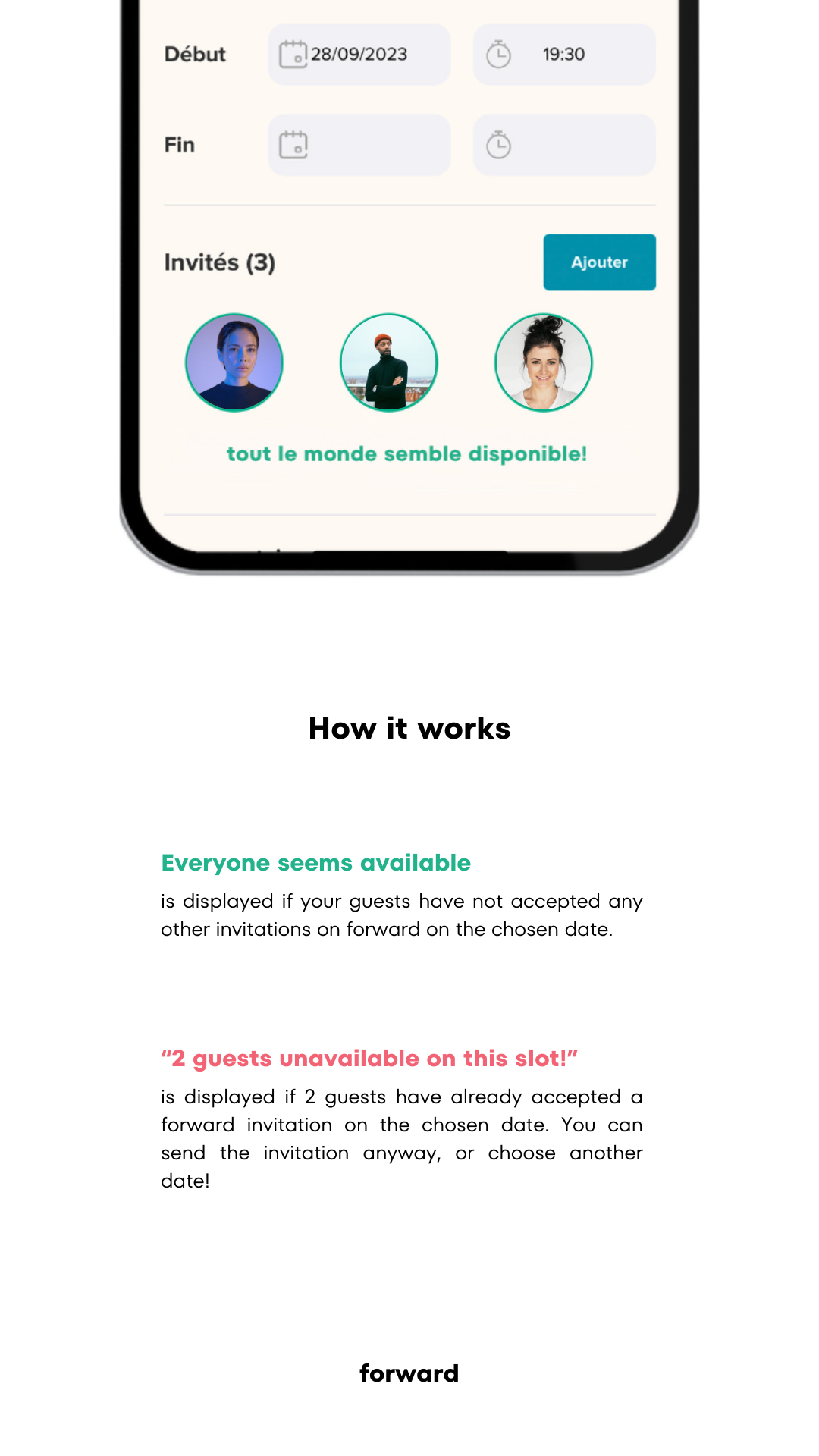 Début 28/09/2023 19:30

Fin

Invités (3)

Ajouter

tout le monde semble disponible!

How it works

Everyone seems available

is displayed if your guests have not accepted any other invitations on forward on the chosen date.

"2 guests unavailable on this slot!"

is displayed if 2 guests have already accepted a forward invitation on the chosen date. You can send the invitation anyway, or choose another date!

forward